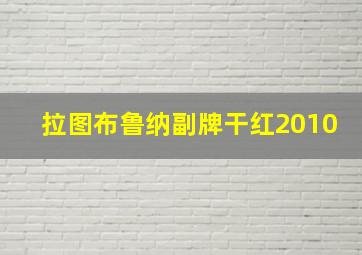 拉图布鲁纳副牌干红2010